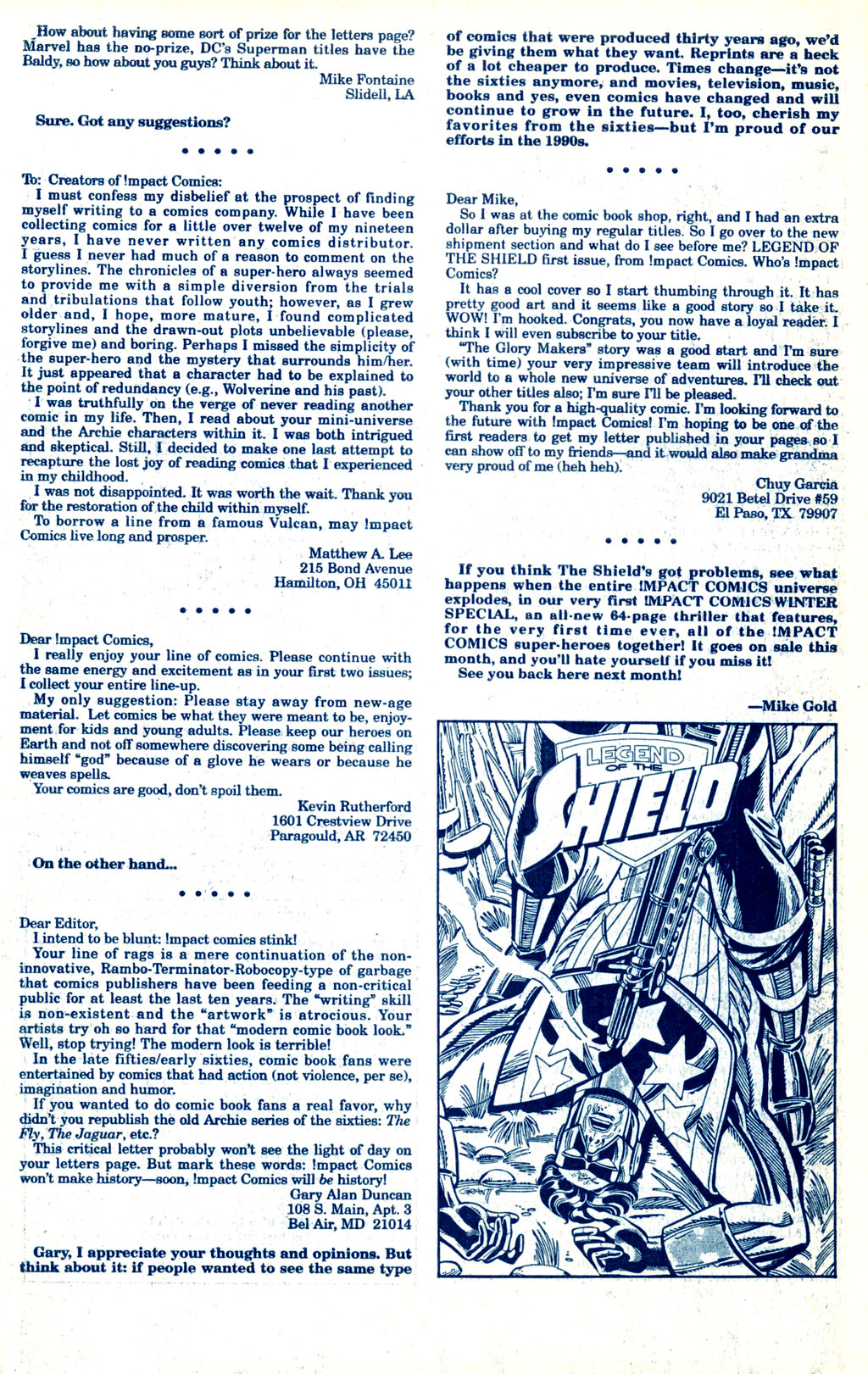 How about having some sort of prize for the letters page? Marvel has the no-prize, DC's Superman titles have the Baldy, so how about you guys? Think about it.

Mike Fontaine
Slidell, LA

Sure. Got any suggestions?

• • • • •

To: Creators of !mpact Comics:
I must confess my disbelief at the prospect of finding myself writing to a comics company. While I have been collecting comics for a little over twelve of my nineteen years, I have never written any comics distributor. I guess I never had much of a reason to comment on the storylines. The chronicles of a super-hero always seemed to provide me with a simple diversion from the trials and tribulations that follow youth; however, as I grew older and, I hope, more mature, I found complicated storylines and the drawn-out plots unbelievable (please, forgive me) and boring. Perhaps I missed the simplicity of the super-hero and the mystery that surrounds him/her. It just appeared that a character had to be explained to the point of redundancy (e.g., Wolverine and his past).

I was truthfully on the verge of never reading another comic in my life. Then, I read about your mini-universe and the Archie characters within it. I was both intrigued and skeptical. Still, I decided to make one last attempt to recapture the lost joy of reading comics that I experienced in my childhood.

I was not disappointed. It was worth the wait. Thank you for the restoration of the child within myself.

To borrow a line from a famous Vulcan, may !mpact Comics live long and prosper.

Matthew A. Lee
215 Bond Avenue
Hamilton, OH 45011

• • • • •

Dear !mpact Comics,
I really enjoy your line of comics. Please continue with the same energy and excitement as in your first two issues; I collect your entire line-up.

My only suggestion: Please stay away from new-age material. Let comics be what they were meant to be, enjoyment for kids and young adults. Please keep our heroes on Earth and not off somewhere discovering some being calling himself "god" because of a glove he wears or because he weaves spells.

Your comics are good, don't spoil them.

Kevin Rutherford
1601 Crestview Drive
Paragould, AR 72450

On the other hand...

• • • • •

Dear Editor,
I intend to be blunt: !mpact comics stink!

Your line of rags is a mere continuation of the non-innovative, Rambo-Terminator-Robocopy-type of garbage that comics publishers have been feeding a non-critical public for at least the last ten years. The "writing" skill is non-existent and the "artwork" is atrocious. Your artists try oh so hard for that "modern comic book look." Well, stop trying! The modern look is terrible!

In the late fifties/early sixties, comic book fans were entertained by comics that had action (not violence, per se), imagination and humor.

If you wanted to do comic book fans a real favor, why didn't you republish the old Archie series of the sixties: The Fly, The Jaguar, etc.?

This critical letter probably won't see the light of day on your letters page. But mark these words: !mpact Comics won't make history—soon, !mpact Comics will be history!

Gary Alan Duncan
108 S. Main, Apt. 3
Bel Air, MD 21014

Gary, I appreciate your thoughts and opinions. But think about it: if people wanted to see the same type of comics that were produced thirty years ago, we'd be giving them what they want. Reprints are a heck of a lot cheaper to produce. Times change—it's not the sixties anymore, and movies, television, music, books and yes, even comics have changed and will continue to grow in the future. I, too, cherish my favorites from the sixties—but I'm proud of our efforts in the 1990s.

• • • • •

Dear Mike,
So I was at the comic book shop, right, and I had an extra dollar after buying my regular titles. So I go over to the new shipment section and what do I see before me? LEGEND OF THE SHIELD first issue, from !mpact Comics. Who's !mpact Comics?

It has a cool cover so I start thumbing through it. It has pretty good art and it seems like a good story so I take it. WOW! I'm hooked. Congrats, you now have a loyal reader. I think I will even subscribe to your title.

"The Glory Makers" story was a good start and I'm sure (with time) your very impressive team will introduce the world to a whole new universe of adventures. I'll check out your other titles also; I'm sure I'll be pleased.

Thank you for a high-quality comic. I'm looking forward to the future with !mpact Comics! I'm hoping to be one of the first readers to get my letter published in your pages so I can show off to my friends—and it would also make grandma very proud of me (heh heh).

Chuy Garcia
9021 Betel Drive #59
El Paso, TX 79907

• • • • •

If you think The Shield's got problems, see what happens when the entire !MPACT COMICS universe explodes, in our very first !MPACT COMICS WINTER SPECIAL, an all-new 64-page thriller that features, for the very first time ever, all of the !MPACT COMICS super-heroes together! It goes on sale this month, and you'll hate yourself if you miss it!

See you back here next month!

—Mike Gold

LEGEND OF THE SHIELD